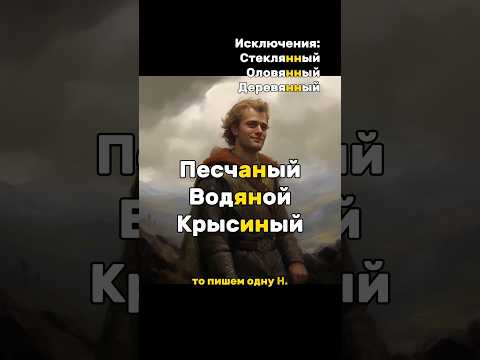 Исключения:
Стеклянный
Оловянный
Деревянный

Песчаный
Водяной
Крысиный

то пишем одну Н.